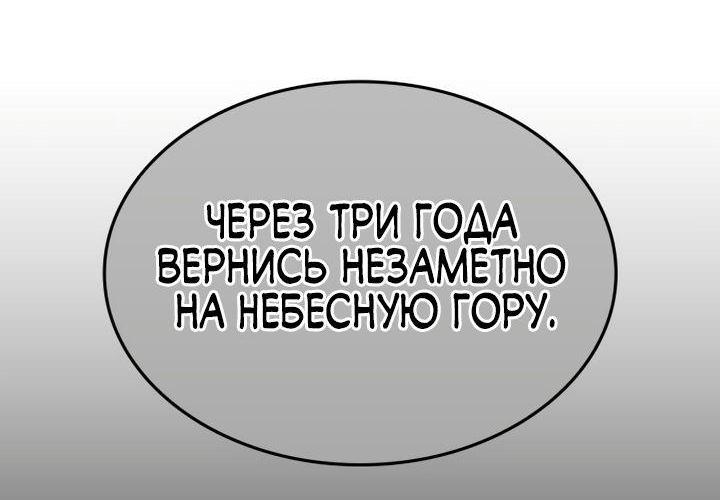 ЧЕРЕЗ ТРИ ГОДА ВЕРНИСЬ НЕЗАМЕТНО НА НЕБЕСНУЮ ГОРУ.